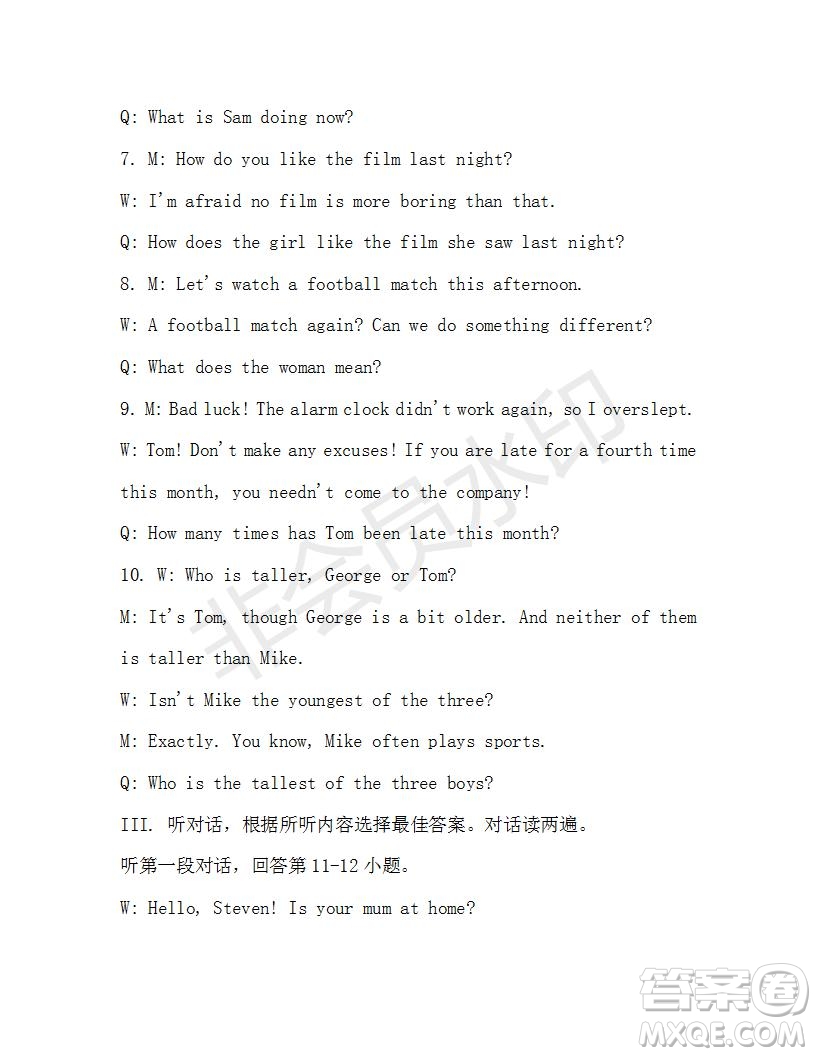 Q: What is Sam doing now?

7. M: How do you like the film last night?

W: I'm afraid no film is more boring than that.

Q: How does the girl like the film she saw last night?

8. M: Let's watch a football match this afternoon.

W: A football match again? Can we do something different?

Q: What does the woman mean?

9. M: Bad luck! The alarm clock didn't work again, so I overslept.

W: Tom! Don't make any excuses! If you are late for a fourth time this month, you needn't come to the company!

Q: How many times has Tom been late this month?

10. W: Who is taller, George or Tom?

M: It's Tom, though George is a bit older. And neither of them is taller than Mike.

W: Isn't Mike the youngest of the three?

M: Exactly. You know, Mike often plays sports.

Q: Who is the tallest of the three boys?

III. 听对话，根据所听内容选择最佳答案。对话读两遍。

听第一段对话，回答第 11-12 小题。

W: Hello, Steven! Is your mum at home?

非会员水印

答案圈
MXQE.COM